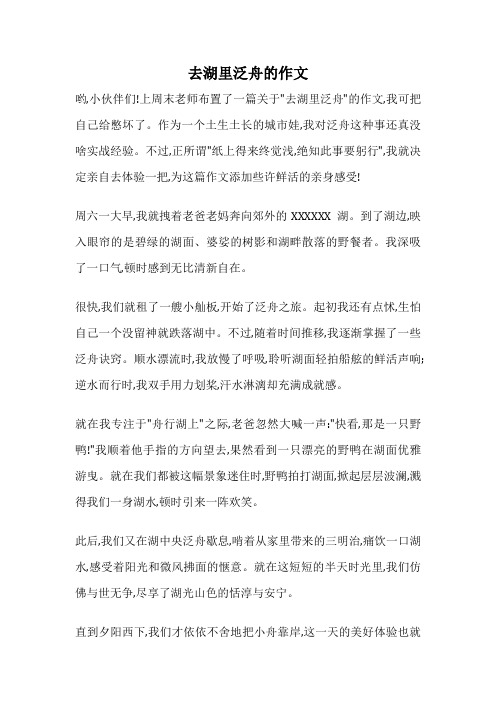 去湖里泛舟的作文

哟,小伙伴们!上周末老师布置了一篇关于"去湖里泛舟"的作文,我可把自己给憋坏了。作为一个土生土长的城市娃,我对泛舟这种事还真没啥实战经验。不过,正所谓"纸上得来终觉浅,绝知此事要躬行",我就决定亲自去体验一把,为这篇作文添加些许鲜活的亲身感受!

周六一大早,我就拽着老爸老妈奔向郊外的 XXXXXX 湖。到了湖边,映入眼帘的是碧绿的湖面、婆娑的树影和湖畔散落的野餐者。我深吸了一口气顿时感到无比清新自在。

很快,我们就租了一艘小舢板,开始了泛舟之旅。起初我还有点怵,生怕自己一个没留神就跌落湖中。不过,随着时间推移,我逐渐掌握了一些泛舟诀窍。顺水漂流时,我放慢了呼吸,聆听湖面轻拍船舷的鲜活声响;逆水而行时,我双手用力划桨,汗水淋漓却充满成就感。

就在我专注于"舟行湖上"之际,老爸忽然大喊一声:"快看,那是一只野鸭!"我顺着他手指的方向望去,果然看到一只漂亮的野鸭在湖面优雅游曳。就在我们都被这幅景象迷住时,野鸭拍打湖面,掀起层层波澜,溅得我们一身湖水,顿时引来一阵欢笑。

此后,我们又在湖中央泛舟歇息,啃着从家里带来的三明治,痛饮一口湖水,感受着阳光和微风拂面的惬意。就在这短短的半天时光里,我们仿佛与世无争,尽享了湖光山色的恬淳与安宁。

直到夕阳西下,我们才依依不舍地把小舟靠岸,这一天的美好体验也就